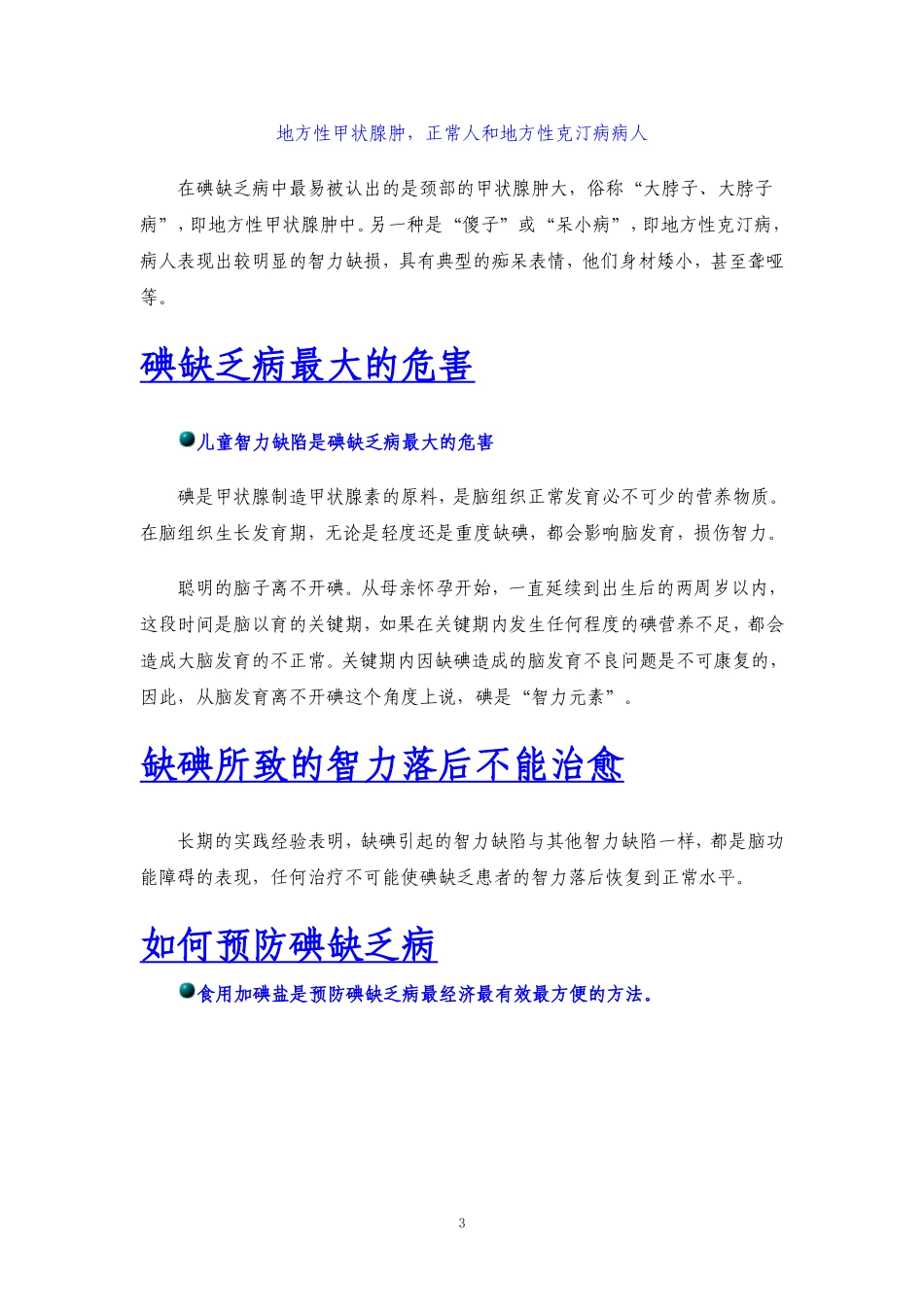 地方性甲状腺肿，正常人和地方性克汀病病人

在碘缺乏病中最易被认出的是颈部的甲状腺肿大，俗称“大脖子、大脖子病”，即地方性甲状腺肿中。另一种是“傻子”或“呆小病”，即地方性克汀病，病人表现出较明显的智力缺损，具有典型的痴呆表情，他们身材矮小，甚至聋哑等。

碘缺乏病最大的危害

儿童智力缺陷是碘缺乏病最大的危害

碘是甲状腺制造甲状腺素的原料，是脑组织正常发育必不可少的营养物质。在脑组织生长发育期，无论是轻度还是重度缺碘，都会影响脑发育，损伤智力。

聪明的脑子离不开碘。从母亲怀孕开始，一直延续到出生后的两周岁以内，这段时间是脑以育的关键期，如果在关键期内发生任何程度的碘营养不足，都会造成大脑发育的不正常。关键期内因缺碘造成的脑发育不良问题是不可康复的，因此，从脑发育离不开碘这个角度上说，碘是“智力元素”。

缺碘所致的智力落后不能治愈

长期的实践经验表明，缺碘引起的智力缺陷与其他智力缺陷一样，都是脑功能障碍的表现，任何治疗不可能使碘缺乏患者的智力落后恢复到正常水平。

如何预防碘缺乏病

食用加碘盐是预防碘缺乏病最经济最有效最方便的方法。

3